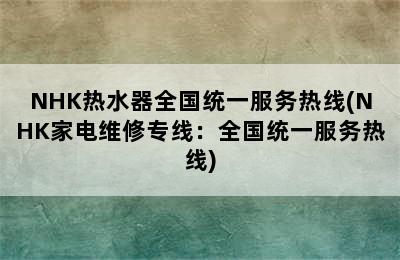 NHK热水器全国统一服务热线(NHK家电维修专线：全国统一服务热线)